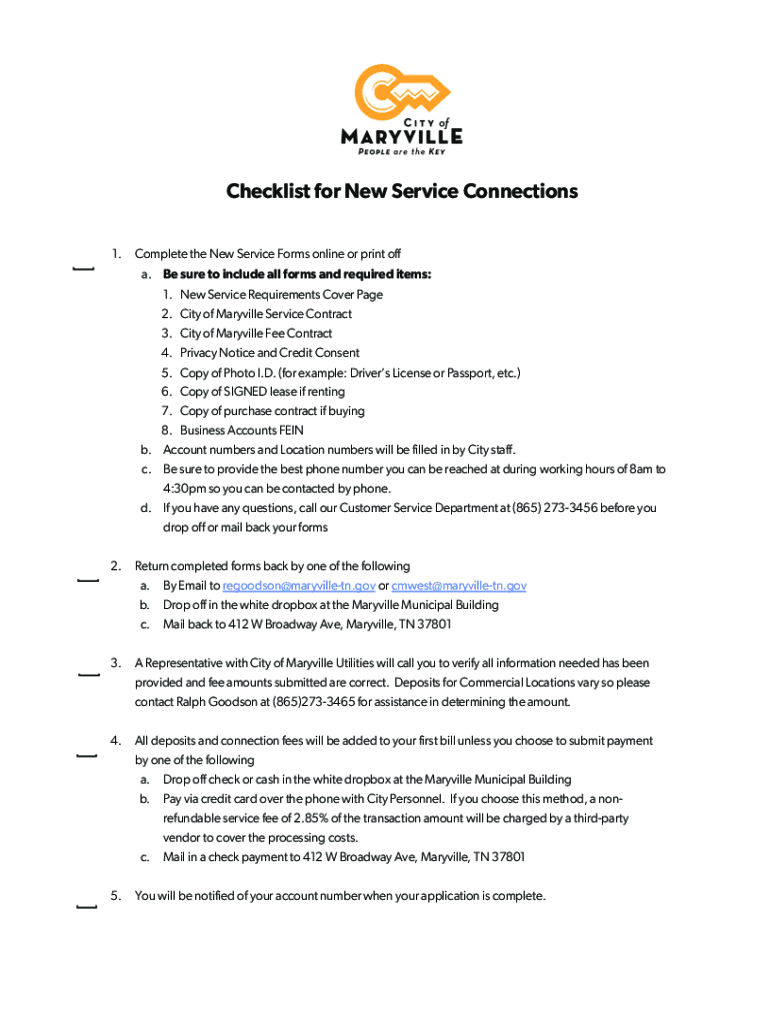 CITY of
MARYVILLE
PEOPLE are the KEY

Checklist for New Service Connections

1. Complete the New Service Forms online or print off
a. Be sure to include all forms and required items:
1. New Service Requirements Cover Page
2. City of Maryville Service Contract
3. City of Maryville Fee Contract
4. Privacy Notice and Credit Consent
5. Copy of Photo I.D. (for example: Driver's License or Passport, etc.)
6. Copy of SIGNED lease if renting
7. Copy of purchase contract if buying
8. Business Accounts FEIN
b. Account numbers and Location numbers will be filled in by City staff.
c. Be sure to provide the best phone number you can be reached at during working hours of 8am to 4:30pm so you can be contacted by phone.
d. If you have any questions, call our Customer Service Department at (865) 273-3456 before you drop off or mail back your forms

2. Return completed forms back by one of the following
a. By Email to regoodson@maryville-tn.gov or cmwest@maryville-tn.gov
b. Drop off in the white dropbox at the Maryville Municipal Building
c. Mail back to 412 W Broadway Ave, Maryville, TN 37801

3. A Representative with City of Maryville Utilities will call you to verify all information needed has been provided and fee amounts submitted are correct. Deposits for Commercial Locations vary so please contact Ralph Goodson at (865)273-3465 for assistance in determining the amount.

4. All deposits and connection fees will be added to your first bill unless you choose to submit payment by one of the following
a. Drop off check or cash in the white dropbox at the Maryville Municipal Building
b. Pay via credit card over the phone with City Personnel. If you choose this method, a non-refundable service fee of 2.85% of the transaction amount will be charged by a third-party vendor to cover the processing costs.
c. Mail in a check payment to 412 W Broadway Ave, Maryville, TN 37801

5. You will be notified of your account number when your application is complete.